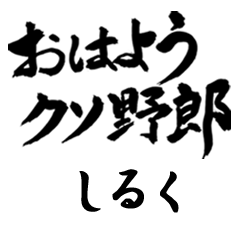 おはよう
クソ野郎
しるく